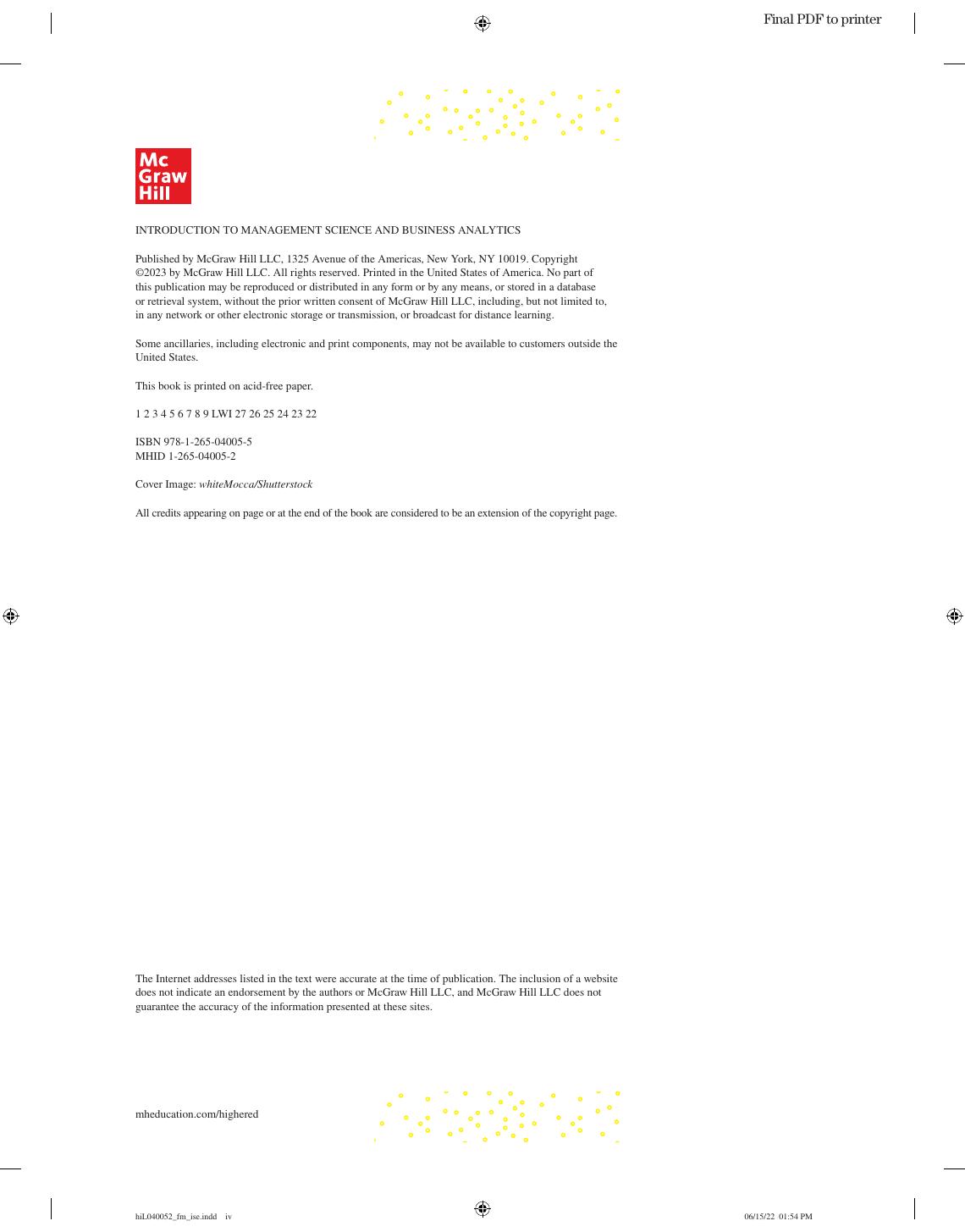 Final PDF to printer

Mc
Graw
Hill

INTRODUCTION TO MANAGEMENT SCIENCE AND BUSINESS ANALYTICS

Published by McGraw Hill LLC, 1325 Avenue of the Americas, New York, NY 10019. Copyright ©2023 by McGraw Hill LLC. All rights reserved. Printed in the United States of America. No part of this publication may be reproduced or distributed in any form or by any means, or stored in a database or retrieval system, without the prior written consent of McGraw Hill LLC, including, but not limited to, in any network or other electronic storage or transmission, or broadcast for distance learning.

Some ancillaries, including electronic and print components, may not be available to customers outside the United States.

This book is printed on acid-free paper.

1 2 3 4 5 6 7 8 9 LWI 27 26 25 24 23 22

ISBN 978-1-265-04005-5
MHID 1-265-04005-2

Cover Image: whiteMocca/Shutterstock

All credits appearing on page or at the end of the book are considered to be an extension of the copyright page.

The Internet addresses listed in the text were accurate at the time of publication. The inclusion of a website does not indicate an endorsement by the authors or McGraw Hill LLC, and McGraw Hill LLC does not guarantee the accuracy of the information presented at these sites.

mheducation.com/highered

hiL040052_fm_ise.indd iv

06/15/22 01:54 PM